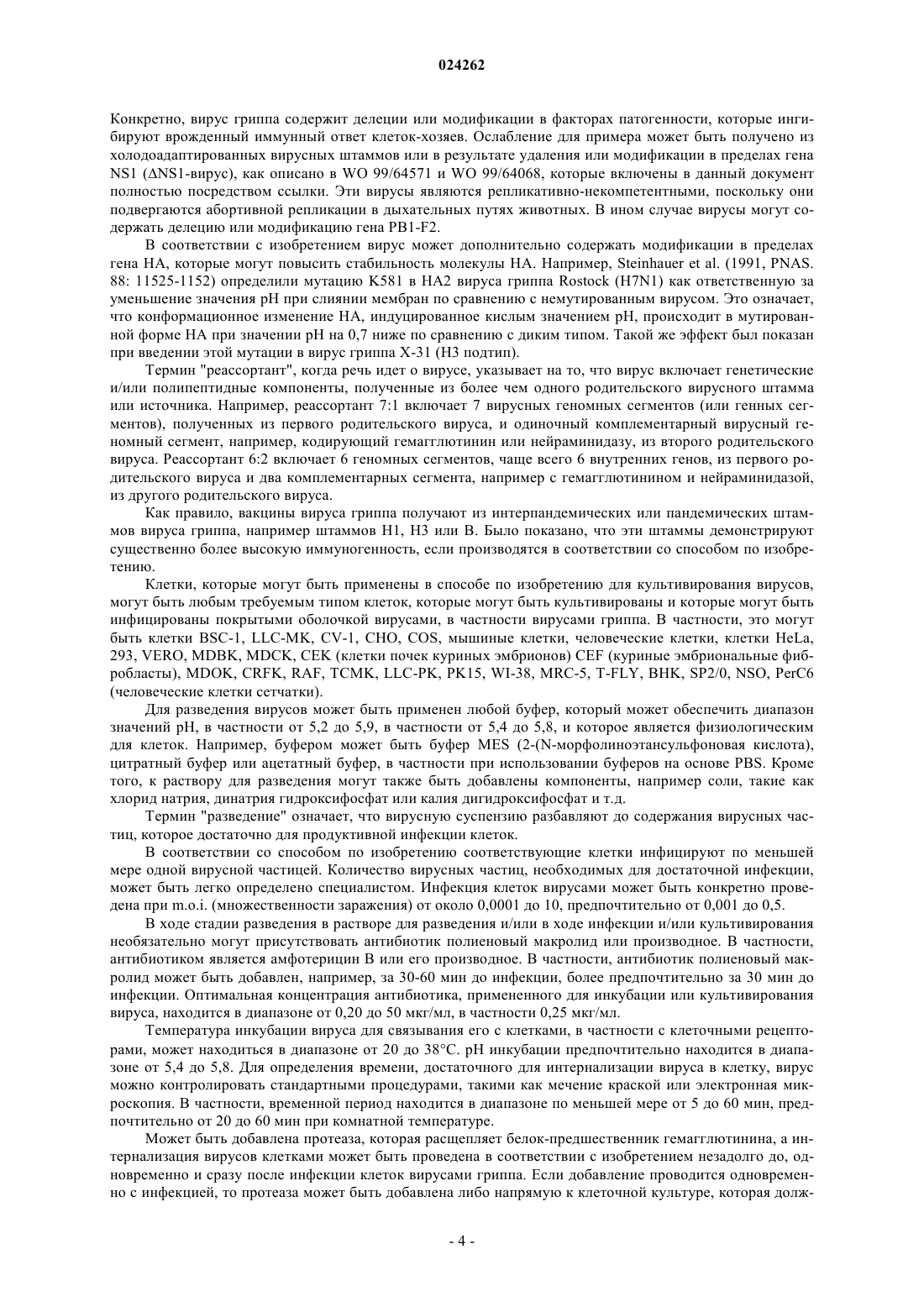 024262

Конкретно, вирус гриппа содержит делеции или модификации в факторах патогенности, которые ингибируют врожденный иммунный ответ клеток-хозяев. Ослабление для примера может быть получено из холодоадаптированных вирусных штаммов или в результате удаления или модификации в пределах гена NS1 (ΔNS1-вирус), как описано в WO 99/64571 и WO 99/64068, которые включены в данный документ полностью посредством ссылки. Эти вирусы являются репликативно-некомпетентными, поскольку они подвергаются абортивной репликации в дыхательных путях животных. В ином случае вирусы могут содержать делецию или модификацию гена PB1-F2.

В соответствии с изобретением вирус может дополнительно содержать модификации в пределах гена HA, которые могут повысить стабильность молекулы HA. Например, Steinhauer et al. (1991, PNAS. 88: 11525-1152) определили мутацию K581 в HA2 вируса гриппа Rostock (H7N1) как ответственную за уменьшение значения pH при слиянии мембран по сравнению с немутированным вирусом. Это означает, что конформационное изменение HA, индуцированное кислым значением pH, происходит в мутированной форме HA при значении pH на 0,7 ниже по сравнению с диким типом. Такой же эффект был показан при введении этой мутации в вирус гриппа X-31 (H3 подтип).

Термин "реассортант", когда речь идет о вирусе, указывает на то, что вирус включает генетические и/или полипептидные компоненты, полученные из более чем одного родительского вирусного штамма или источника. Например, реассортант 7:1 включает 7 вирусных геномных сегментов (или генных сегментов), полученных из первого родительского вируса, и одиночный комплементарный вирусный геномный сегмент, например, кодирующий гемагглютинин или нейраминидазу, из второго родительского вируса. Реассортант 6:2 включает 6 геномных сегментов, чаще всего 6 внутренних генов, из первого родительского вируса и два комплементарных сегмента, например с гемагглютинином и нейраминидазой, из другого родительского вируса.

Как правило, вакцины вируса гриппа получают из интерпандемических или пандемических штаммов вируса гриппа, например штаммов H1, H3 или B. Было показано, что эти штаммы демонстрируют существенно более высокую иммуногенность, если производятся в соответствии со способом по изобретению.

Клетки, которые могут быть применены в способе по изобретению для культивирования вирусов, могут быть любым требуемым типом клеток, которые могут быть культивированы и которые могут быть инфицированы покрытыми оболочкой вирусами, в частности вирусами гриппа. В частности, это могут быть клетки BSC-1, LLC-MK, CV-1, CHO, COS, мышиные клетки, человеческие клетки, клетки HeLa, 293, VERO, MDBK, MDCK, CEK (клетки почек куриных эмбрионов) CEF (куриные эмбриональные фибробласты), MDOK, CRFK, RAF, TCMK, LLC-PK, PK15, WI-38, MRC-5, T-FLY, BHK, SP2/0, NSO, PerC6 (человеческие клетки сетчатки).

Для разведения вирусов может быть применен любой буфер, который может обеспечить диапазон значений pH, в частности от 5,2 до 5,9, в частности от 5,4 до 5,8, и которое является физиологическим для клеток. Например, буфером может быть буфер MES (2-(N-морфолиноэтансульфоновая кислота), цитратный буфер или ацетатный буфер, в частности при использовании буферов на основе PBS. Кроме того, к раствору для разведения могут также быть добавлены компоненты, например соли, такие как хлорид натрия, динатрия гидроксифосфат или калия дигидроксифосфат и т.д.

Термин "разведение" означает, что вирусную суспензию разбавляют до содержания вирусных частиц, которое достаточно для продуктивной инфекции клеток.

В соответствии со способом по изобретению соответствующие клетки инфицируют по меньшей мере одной вирусной частицей. Количество вирусных частиц, необходимых для достаточной инфекции, может быть легко определено специалистом. Инфекция клеток вирусами может быть конкретно проведена при m.o.i. (множественности заражения) от около 0,0001 до 10, предпочтительно от 0,001 до 0,5.

В ходе стадии разведения в растворе для разведения и/или в ходе инфекции и/или культивирования необязательно могут присутствовать антибиотик полиеновый макролид или производное. В частности, антибиотиком является амфотерицин B или его производное. В частности, антибиотик полиеновый макролид может быть добавлен, например, за 30-60 мин до инфекции, более предпочтительно за 30 мин до инфекции. Оптимальная концентрация антибиотика, примененного для инкубации или культивирования вируса, находится в диапазоне от 0,20 до 50 мкг/мл, в частности 0,25 мкг/мл.

Температура инкубации вируса для связывания его с клетками, в частности с клеточными рецепторами, может находиться в диапазоне от 20 до 38°C. pH инкубации предпочтительно находится в диапазоне от 5,4 до 5,8. Для определения времени, достаточного для интернализации вируса в клетку, вирус можно контролировать стандартными процедурами, такими как мечение краской или электронная микроскопия. В частности, временной период находится в диапазоне по меньшей мере от 5 до 60 мин, предпочтительно от 20 до 60 мин при комнатной температуре.

Может быть добавлена протеаза, которая расщепляет белок-предшественник гемагглютинина, а интернализация вирусов клетками может быть проведена в соответствии с изобретением незадолго до, одновременно и сразу после инфекции клеток вирусами гриппа. Если добавление проводится одновременно с инфекцией, то протеаза может быть добавлена либо напрямую к клеточной культуре, которая долж-

- 4 -